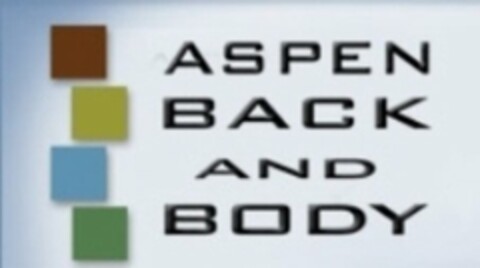 ASPEN
BACK
AND
BODY